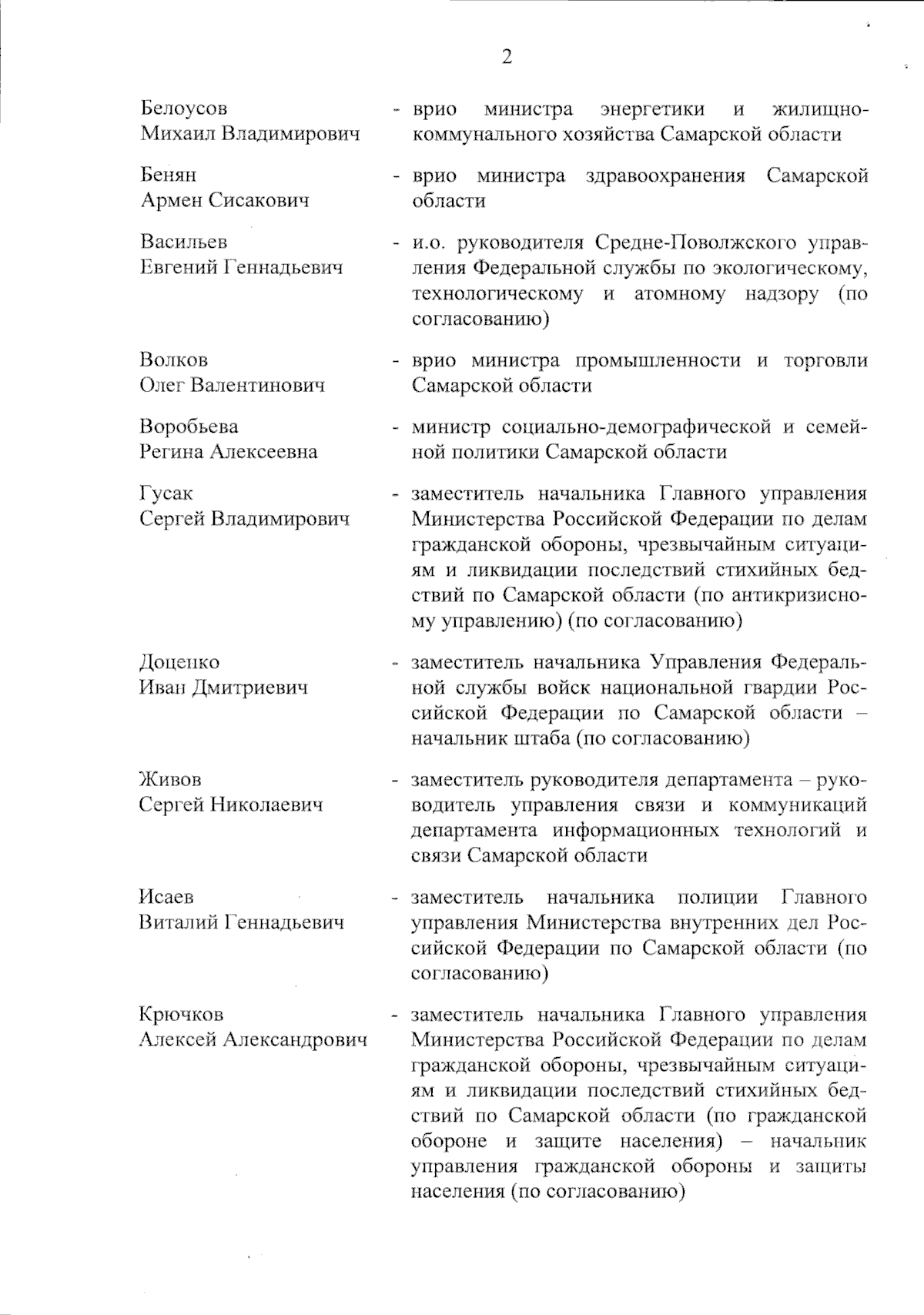 2

Белоусов Михаил Владимирович - врио министра энергетики и жилищно-коммунального хозяйства Самарской области

Бенян Армен Сисакович - врио министра здравоохранения Самарской области

Васильев Евгений Геннадьевич - и.о. руководителя Средне-Поволжского управления Федеральной службы по экологическому, технологическому и атомному надзору (по согласованию)

Волков Олег Валентинович - врио министра промышленности и торговли Самарской области

Воробьева Регина Алексеевна - министр социально-демографической и семейной политики Самарской области

Гусак Сергей Владимирович - заместитель начальника Главного управления Министерства Российской Федерации по делам гражданской обороны, чрезвычайным ситуациям и ликвидации последствий стихийных бедствий по Самарской области (по антикризисному управлению) (по согласованию)

Доценко Иван Дмитриевич - заместитель начальника Управления Федеральной службы войск национальной гвардии Российской Федерации по Самарской области – начальник штаба (по согласованию)

Живов Сергей Николаевич - заместитель руководителя департамента – руководитель управления связи и коммуникаций департамента информационных технологий и связи Самарской области

Исаев Виталий Геннадьевич - заместитель начальника полиции Главного управления Министерства внутренних дел Российской Федерации по Самарской области (по согласованию)

Крючков Алексей Александрович - заместитель начальника Главного управления Министерства Российской Федерации по делам гражданской обороны, чрезвычайным ситуациям и ликвидации последствий стихийных бедствий по Самарской области (по гражданской обороне и защите населения) – начальник управления гражданской обороны и защиты населения (по согласованию)